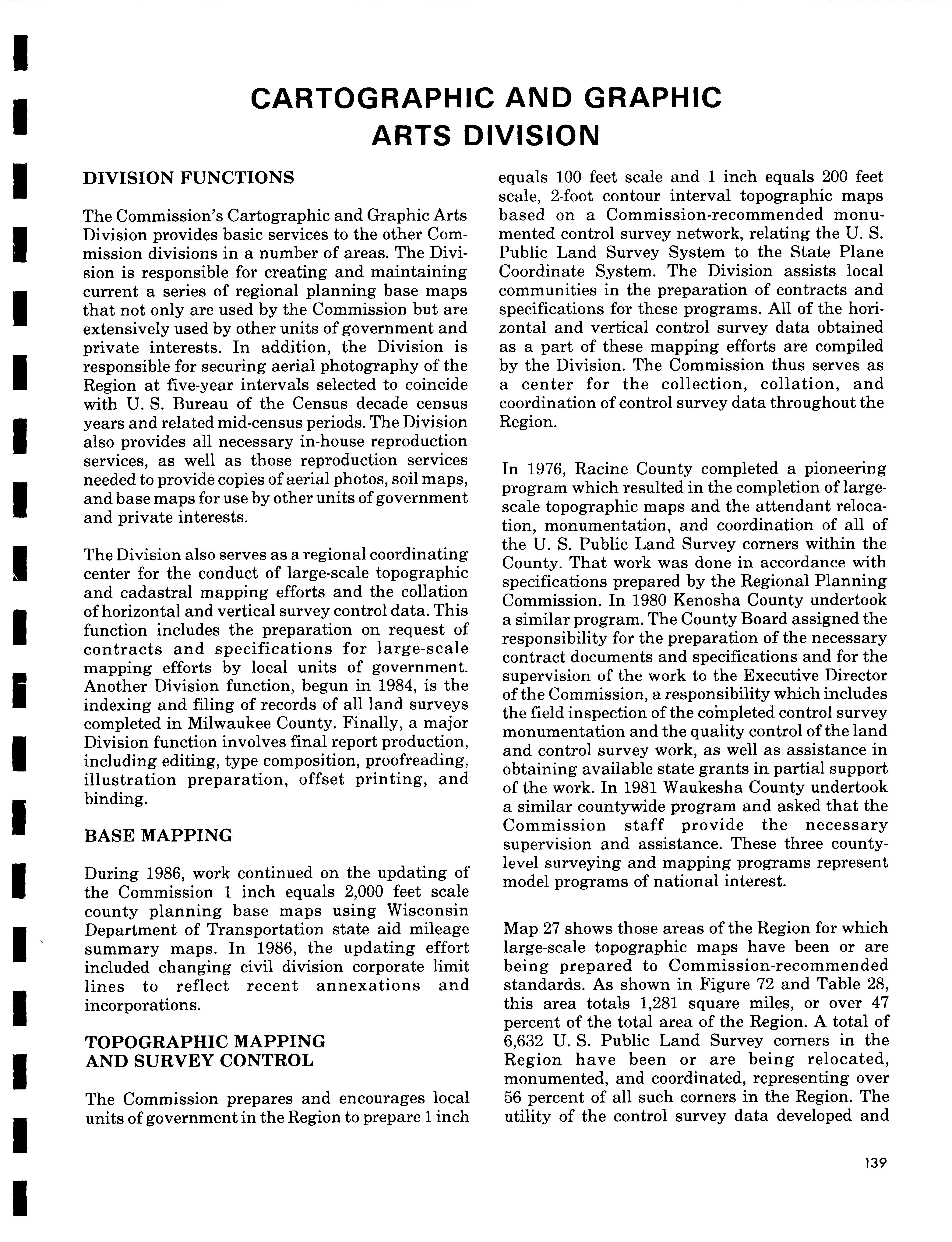 CARTOGRAPHIC AND GRAPHIC ARTS DIVISION

DIVISION FUNCTIONS

The Commission's Cartographic and Graphic Arts Division provides basic services to the other Commission divisions in a number of areas. The Division is responsible for creating and maintaining current a series of regional planning base maps that not only are used by the Commission but are extensively used by other units of government and private interests. In addition, the Division is responsible for securing aerial photography of the Region at five-year intervals selected to coincide with U. S. Bureau of the Census decade census years and related mid-census periods. The Division also provides all necessary in-house reproduction services, as well as those reproduction services needed to provide copies of aerial photos, soil maps, and base maps for use by other units of government and private interests.

The Division also serves as a regional coordinating center for the conduct of large-scale topographic and cadastral mapping efforts and the collation of horizontal and vertical survey control data. This function includes the preparation on request of contracts and specifications for large-scale mapping efforts by local units of government. Another Division function, begun in 1984, is the indexing and filing of records of all land surveys completed in Milwaukee County. Finally, a major Division function involves final report production, including editing, type composition, proofreading, illustration preparation, offset printing, and binding.

BASE MAPPING

During 1986, work continued on the updating of the Commission 1 inch equals 2,000 feet scale county planning base maps using Wisconsin Department of Transportation state aid mileage summary maps. In 1986, the updating effort included changing civil division corporate limit lines to reflect recent annexations and incorporations.

TOPOGRAPHIC MAPPING AND SURVEY CONTROL

The Commission prepares and encourages local units of government in the Region to prepare 1 inch equals 100 feet scale and 1 inch equals 200 feet scale, 2-foot contour interval topographic maps based on a Commission-recommended monumented control survey network, relating the U. S. Public Land Survey System to the State Plane Coordinate System. The Division assists local communities in the preparation of contracts and specifications for these programs. All of the horizontal and vertical control survey data obtained as a part of these mapping efforts are compiled by the Division. The Commission thus serves as a center for the collection, collation, and coordination of control survey data throughout the Region.

In 1976, Racine County completed a pioneering program which resulted in the completion of large-scale topographic maps and the attendant relocation, monumentation, and coordination of all of the U. S. Public Land Survey corners within the County. That work was done in accordance with specifications prepared by the Regional Planning Commission. In 1980 Kenosha County undertook a similar program. The County Board assigned the responsibility for the preparation of the necessary contract documents and specifications and for the supervision of the work to the Executive Director of the Commission, a responsibility which includes the field inspection of the completed control survey monumentation and the quality control of the land and control survey work, as well as assistance in obtaining available state grants in partial support of the work. In 1981 Waukesha County undertook a similar countywide program and asked that the Commission staff provide the necessary supervision and assistance. These three county-level surveying and mapping programs represent model programs of national interest.

Map 27 shows those areas of the Region for which large-scale topographic maps have been or are being prepared to Commission-recommended standards. As shown in Figure 72 and Table 28, this area totals 1,281 square miles, or over 47 percent of the total area of the Region. A total of 6,632 U. S. Public Land Survey corners in the Region have been or are being relocated, monumented, and coordinated, representing over 56 percent of all such corners in the Region. The utility of the control survey data developed and

139